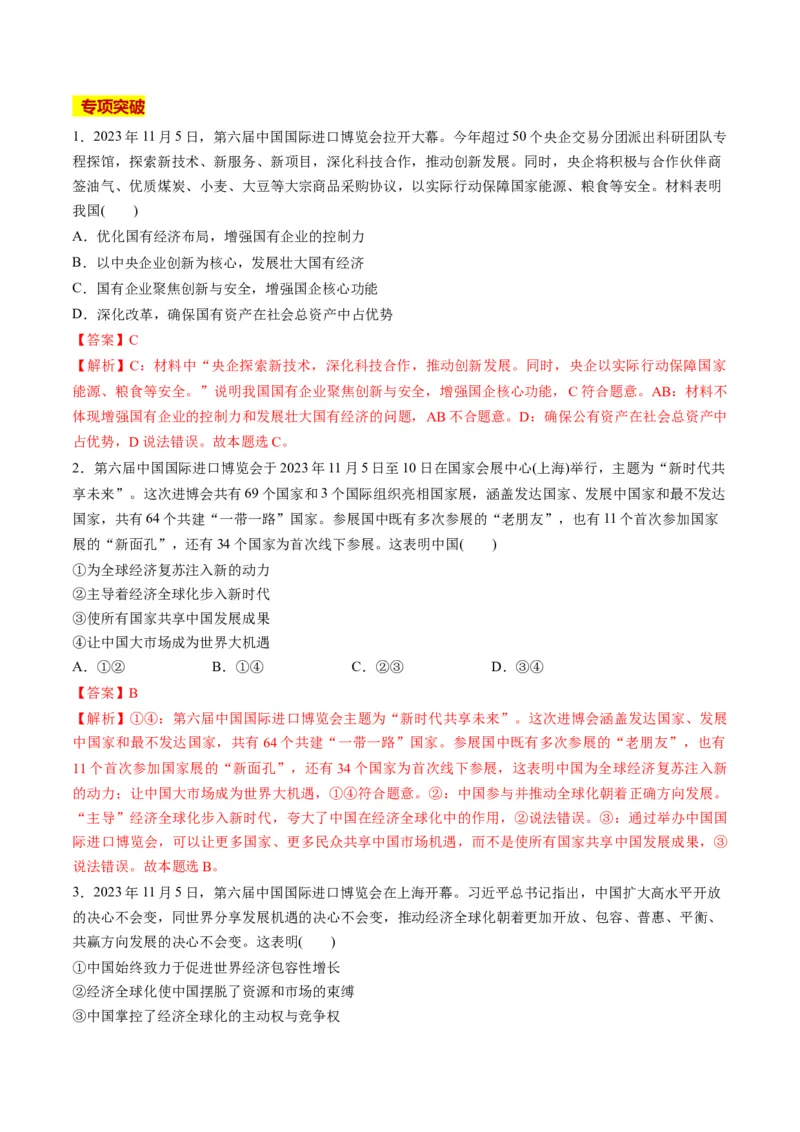 专项突破

1．2023 年 11 月 5 日，第六届中国国际进口博览会拉开大幕。今年超过 50 个央企交易分团派出科研团队专程探馆，探索新技术、新服务、新项目，深化科技合作，推动创新发展。同时，央企将积极与合作伙伴商签油气、优质煤炭、小麦、大豆等大宗商品采购协议，以实际行动保障国家能源、粮食等安全。材料表明我国(　　)

A．优化国有经济布局，增强国有企业的控制力

B．以中央企业创新为核心，发展壮大国有经济

C．国有企业聚焦创新与安全，增强国企核心功能

D．深化改革，确保国有资产在社会总资产中占优势

【答案】C

【解析】C：材料中“央企探索新技术，深化科技合作，推动创新发展。同时，央企以实际行动保障国家能源、粮食等安全。”说明我国国有企业聚焦创新与安全，增强国企核心功能，C 符合题意。AB：材料不体现增强国有企业的控制力和发展壮大国有经济的问题，AB 不合题意。D：确保公有资产在社会总资产中占优势，D 说法错误。故本题选 C。

2．第六届中国国际进口博览会于 2023 年 11 月 5 日至 10 日在国家会展中心(上海)举行，主题为“新时代共享未来”。这次进博会共有 69 个国家和 3 个国际组织亮相国家展，涵盖发达国家、发展中国家和最不发达国家，共有 64 个共建“一带一路”国家。参展国中既有多次参展的“老朋友”，也有 11 个首次参加国家展的“新面孔”，还有 34 个国家为首次线下参展。这表明中国(　　)

①为全球经济复苏注入新的动力

②主导着经济全球化步入新时代

③使所有国家共享中国发展成果

④让中国大市场成为世界大机遇

A．①②　　　B．①④　　　C．②③　　　D．③④

【答案】B

【解析】①④：第六届中国国际进口博览会主题为“新时代共享未来”。这次进博会涵盖发达国家、发展中国家和最不发达国家，共有 64 个共建“一带一路”国家。参展国中既有多次参展的“老朋友”，也有 11 个首次参加国家展的“新面孔”，还有 34 个国家为首次线下参展，这表明中国为全球经济复苏注入新的动力；让中国大市场成为世界大机遇，①④符合题意。②：中国参与并推动全球化朝着正确方向发展。“主导”经济全球化步入新时代，夸大了中国在经济全球化中的作用，②说法错误。③：通过举办中国国际进口博览会，可以让更多国家、更多民众共享中国市场机遇，而不是使所有国家共享中国发展成果，③说法错误。故本题选 B。

3．2023 年 11 月 5 日，第六届中国国际进口博览会在上海开幕。习近平总书记指出，中国扩大高水平开放的决心不会变，同世界分享发展机遇的决心不会变，推动经济全球化朝着更加开放、包容、普惠、平衡、共赢方向发展的决心不会变。这表明(　　)

①中国始终致力于促进世界经济包容性增长

②经济全球化使中国摆脱了资源和市场的束缚

③中国掌控了经济全球化的主动权与竞争权